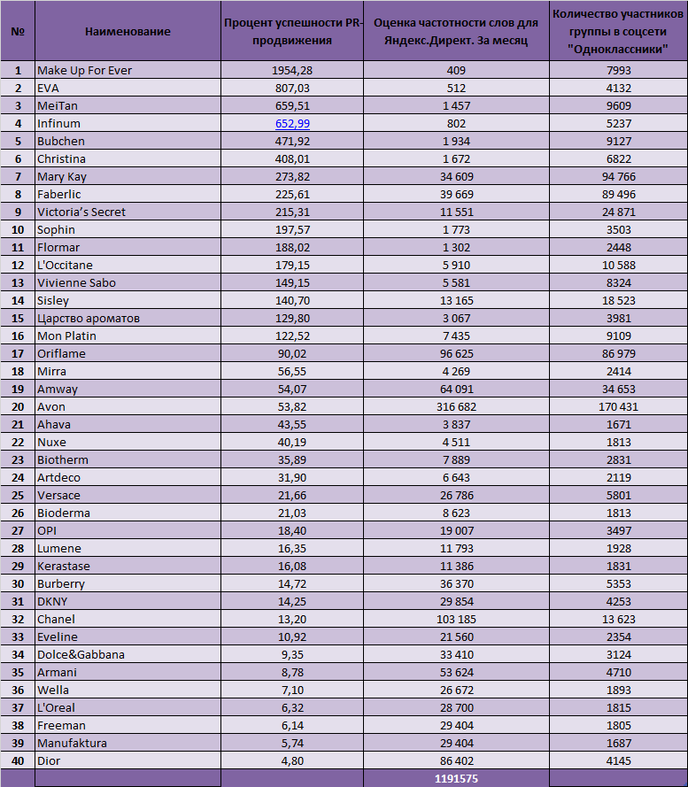 | № | Наименование | Процент успешности PR-продвижения | Оценка частотности слов для Яндекс.Директ. За месяц | Количество участников группы в соцсети "Одноклассники" |
|---|---|---|---|---|
| 1 | Make Up For Ever | 1954,28 | 409 | 7993 |
| 2 | EVA | 807,03 | 512 | 4132 |
| 3 | MeiTan | 659,51 | 1 457 | 9609 |
| 4 | Infinum | 652,99 | 802 | 5237 |
| 5 | Bubchen | 471,92 | 1 934 | 9127 |
| 6 | Christina | 408,01 | 1 672 | 6822 |
| 7 | Mary Kay | 273,82 | 34 609 | 94 766 |
| 8 | Faberlic | 225,61 | 39 669 | 89 496 |
| 9 | Victoria's Secret | 215,31 | 11 551 | 24 871 |
| 10 | Sophin | 197,57 | 1 773 | 3503 |
| 11 | Flormar | 188,02 | 1 302 | 2448 |
| 12 | L'Occitane | 179,15 | 5 910 | 10 588 |
| 13 | Vivienne Sabo | 149,15 | 5 581 | 8324 |
| 14 | Sisley | 140,70 | 13 165 | 18 523 |
| 15 | Царство ароматов | 129,80 | 3 067 | 3981 |
| 16 | Mon Platin | 122,52 | 7 435 | 9109 |
| 17 | Oriflame | 90,02 | 96 625 | 86 979 |
| 18 | Mirra | 56,55 | 4 269 | 2414 |
| 19 | Amway | 54,07 | 64 091 | 34 653 |
| 20 | Avon | 53,82 | 316 682 | 170 431 |
| 21 | Ahava | 43,55 | 3 837 | 1671 |
| 22 | Nuxe | 40,19 | 4 511 | 1813 |
| 23 | Biotherm | 35,89 | 7 889 | 2831 |
| 24 | Artdeco | 31,90 | 6 643 | 2119 |
| 25 | Versace | 21,66 | 26 786 | 5801 |
| 26 | Bioderma | 21,03 | 8 623 | 1813 |
| 27 | OPI | 18,40 | 19 007 | 3497 |
| 28 | Lumene | 16,35 | 11 793 | 1928 |
| 29 | Kerastase | 16,08 | 11 386 | 1831 |
| 30 | Burberry | 14,72 | 36 370 | 5353 |
| 31 | DKNY | 14,25 | 29 854 | 4253 |
| 32 | Chanel | 13,20 | 103 185 | 13 623 |
| 33 | Eveline | 10,92 | 21 560 | 2354 |
| 34 | Dolce&Gabbana | 9,35 | 33 410 | 3124 |
| 35 | Armani | 8,78 | 53 624 | 4710 |
| 36 | Wella | 7,10 | 26 672 | 1893 |
| 37 | L'Oreal | 6,32 | 28 700 | 1815 |
| 38 | Freeman | 6,14 | 29 404 | 1805 |
| 39 | Manufaktura | 5,74 | 29 404 | 1687 |
| 40 | Dior | 4,80 | 86 402 | 4145 |
| | | | 1191575 | |